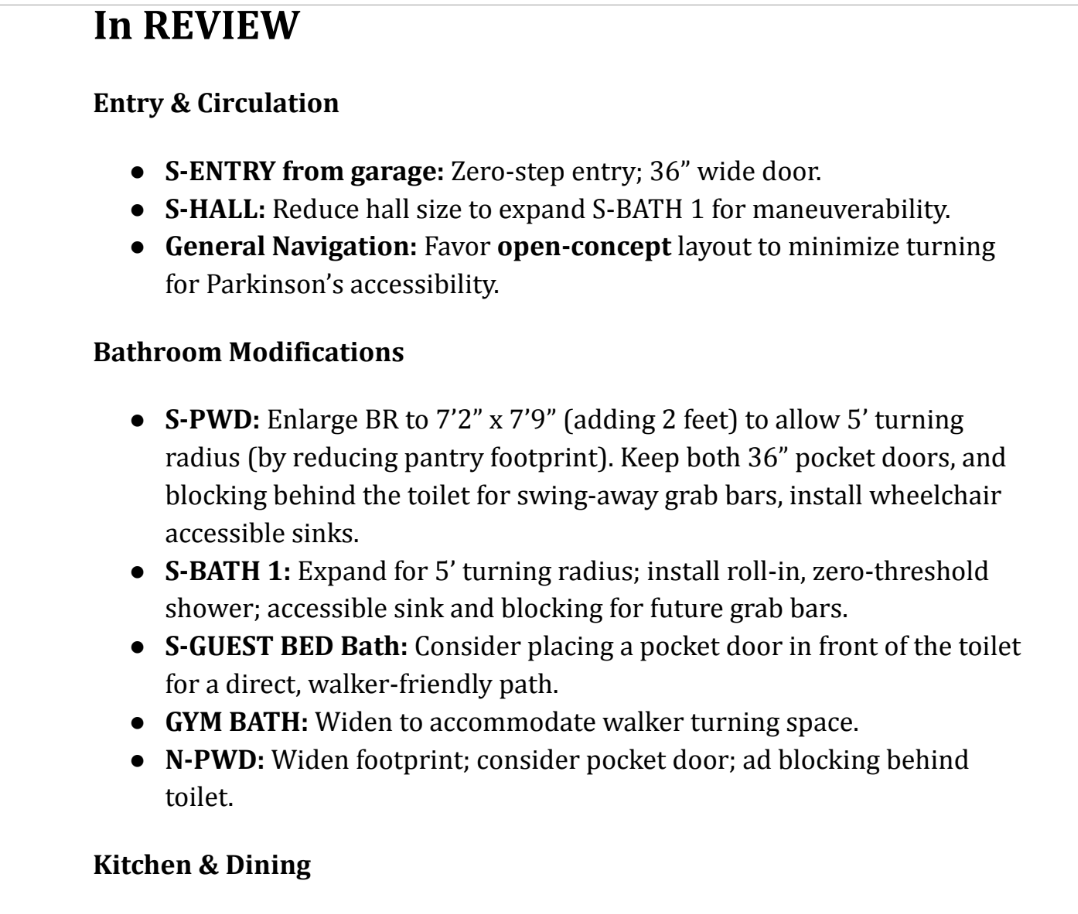 In REVIEW

Entry & Circulation

● S-ENTRY from garage: Zero-step entry; 36” wide door.
● S-HALL: Reduce hall size to expand S-BATH 1 for maneuverability.
● General Navigation: Favor open-concept layout to minimize turning for Parkinson’s accessibility.

Bathroom Modifications

● S-PWD: Enlarge BR to 7’2” x 7’9” (adding 2 feet) to allow 5’ turning radius (by reducing pantry footprint). Keep both 36” pocket doors, and blocking behind the toilet for swing-away grab bars, install wheelchair accessible sinks.
● S-BATH 1: Expand for 5’ turning radius; install roll-in, zero-threshold shower; accessible sink and blocking for future grab bars.
● S-GUEST BED Bath: Consider placing a pocket door in front of the toilet for a direct, walker-friendly path.
● GYM BATH: Widen to accommodate walker turning space.
● N-PWD: Widen footprint; consider pocket door; ad blocking behind toilet.

Kitchen & Dining